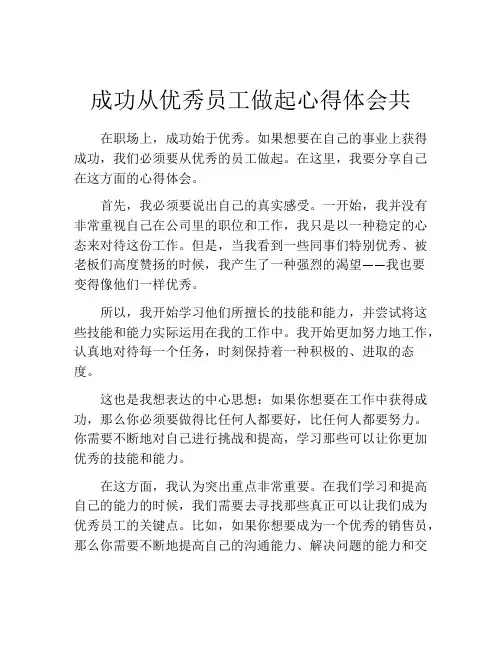 成功从优秀员工做起心得体会共

在职场上，成功始于优秀。如果想要在自己的事业上获得成功，我们必须要从优秀的员工做起。在这里，我要分享自己在这方面的心得体会。

首先，我必须要说出自己的真实感受。一开始，我并没有非常重视自己在公司里的职位和工作，我只是以一种稳定的心态来对待这份工作。但是，当我看到一些同事们特别优秀、被老板们高度赞扬的时候，我产生了一种强烈的渴望——我也要变得像他们一样优秀。

所以，我开始学习他们所擅长的技能和能力，并尝试将这些技能和能力实际运用在我的工作中。我开始更加努力地工作，认真地对待每一个任务，时刻保持着一种积极的、进取的态度。

这也是我想表达的中心思想：如果你想要在工作中获得成功，那么你必须要做得比任何人都要好，比任何人都要努力。你需要不断地对自己进行挑战和提高，学习那些可以让你更加优秀的技能和能力。

在这方面，我认为突出重点非常重要。在我们学习和提高自己的能力的时候，我们需要去寻找那些真正可以让我们成为优秀员工的关键点。比如，如果你想要成为一个优秀的销售员，那么你需要不断地提高自己的沟通能力、解决问题的能力和交